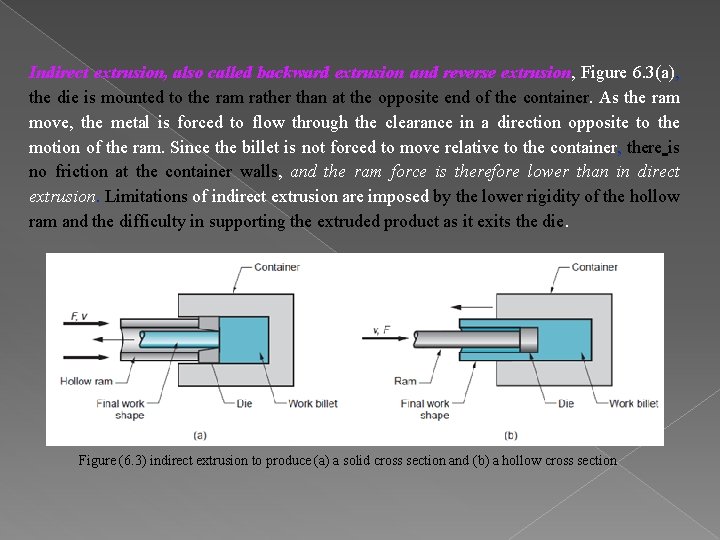 Indirect extrusion, also called backward extrusion and reverse extrusion, Figure 6.3(a), the die is mounted to the ram rather than at the opposite end of the container. As the ram move, the metal is forced to flow through the clearance in a direction opposite to the motion of the ram. Since the billet is not forced to move relative to the container, there is no friction at the container walls, and the ram force is therefore lower than in direct extrusion. Limitations of indirect extrusion are imposed by the lower rigidity of the hollow ram and the difficulty in supporting the extruded product as it exits the die.

Container
F, v
Hollow ram
Final work shape
Die
Work billet
(a)

Container
v, F
Ram
Final work shape
Die
Work billet
(b)

Figure (6.3) indirect extrusion to produce (a) a solid cross section and (b) a hollow cross section